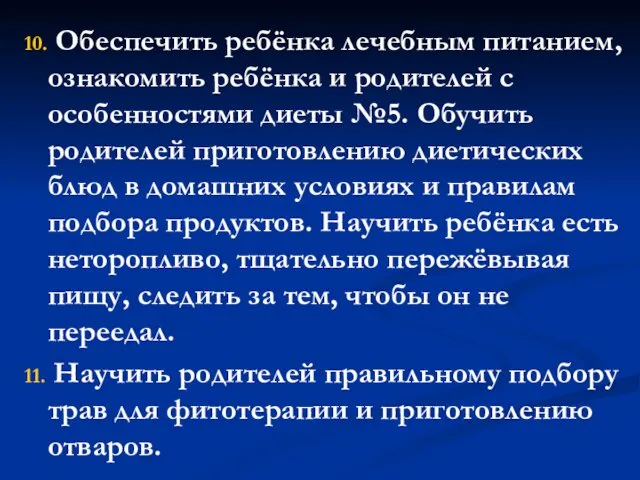 10. Обеспечить ребёнка лечебным питанием, ознакомить ребёнка и родителей с особенностями диеты №5. Обучить родителей приготовлению диетических блюд в домашних условиях и правилам подбора продуктов. Научить ребёнка есть неторопливо, тщательно пережёвывая пищу, следить за тем, чтобы он не переедал.

11. Научить родителей правильному подбору трав для фитотерапии и приготовлению отваров.